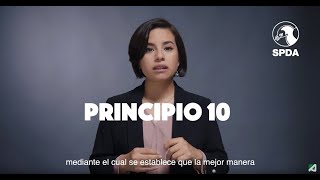 SPDA

PRINCIPIO 10

mediante el cual se establece que la mejor manera